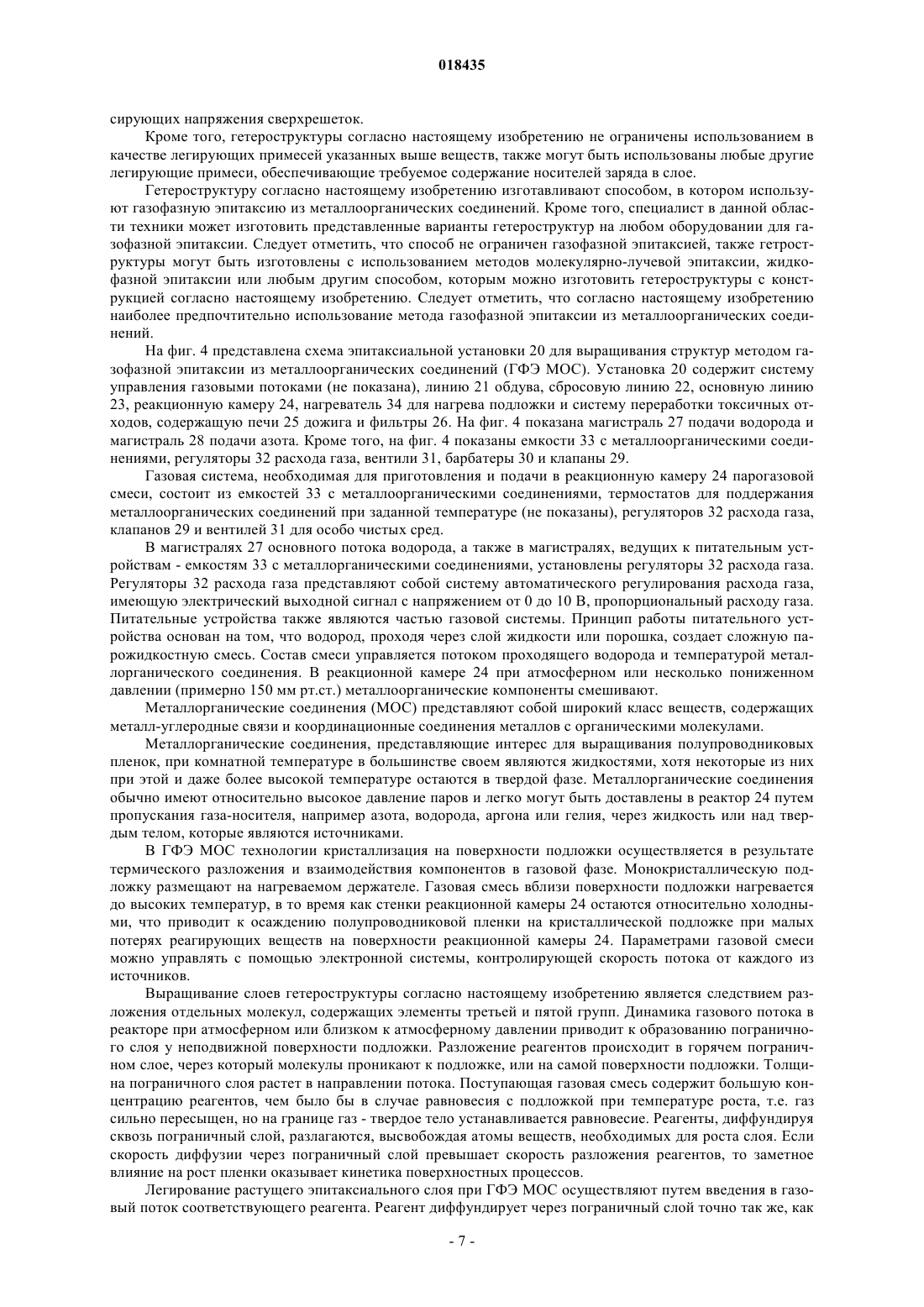 018435

сирующих напряжения сверхрешеток.

Кроме того, гетероструктуры согласно настоящему изобретению не ограничены использованием в качестве легирующих примесей указанных выше веществ, также могут быть использованы любые другие легирующие примеси, обеспечивающие требуемое содержание носителей заряда в слое.

Гетероструктуру согласно настоящему изобретению изготавливают способом, в котором используют газофазную эпитаксию из металлоорганических соединений. Кроме того, специалист в данной области техники может изготовить представленные варианты гетероструктур на любом оборудовании для газофазной эпитаксии. Следует отметить, что способ не ограничен газофазной эпитаксией, также гетроструктуры могут быть изготовлены с использованием методов молекулярно-лучевой эпитаксии, жидкофазной эпитаксии или любым другим способом, которым можно изготовить гетероструктуры с конструкцией согласно настоящему изобретению. Следует отметить, что согласно настоящему изобретению наиболее предпочтительно использование метода газофазной эпитаксии из металлоорганических соединений.

На фиг. 4 представлена схема эпитаксиальной установки 20 для выращивания структур методом газофазной эпитаксии из металлоорганических соединений (ГФЭ МОС). Установка 20 содержит систему управления газовыми потоками (не показана), линию 21 обдува, сбросовую линию 22, основную линию 23, реакционную камеру 24, нагреватель 34 для нагрева подложки и систему переработки токсичных отходов, содержащую печи 25 дожига и фильтры 26. На фиг. 4 показана магистраль 27 подачи водорода и магистраль 28 подачи азота. Кроме того, на фиг. 4 показаны емкости 33 с металлоорганическими соединениями, регуляторы 32 расхода газа, вентили 31, барбатеры 30 и клапаны 29.

Газовая система, необходимая для приготовления и подачи в реакционную камеру 24 парогазовой смеси, состоит из емкостей 33 с металлоорганическими соединениями, термостатов для поддержания металлоорганических соединений при заданной температуре (не показаны), регуляторов 32 расхода газа, клапанов 29 и вентилей 31 для особо чистых сред.

В магистралях 27 основного потока водорода, а также в магистралях, ведущих к питательным устройствам - емкостям 33 с металлорганическими соединениями, установлены регуляторы 32 расхода газа. Регуляторы 32 расхода газа представляют собой систему автоматического регулирования расхода газа, имеющую электрический выходной сигнал с напряжением от 0 до 10 В, пропорциональный расходу газа. Питательные устройства также являются частью газовой системы. Принцип работы питательного устройства основан на том, что водород, проходя через слой жидкости или порошка, создает сложную парожидкостную смесь. Состав смеси управляется потоком проходящего водорода и температурой металлорганического соединения. В реакционной камере 24 при атмосферном или несколько пониженном давлении (примерно 150 мм рт.ст.) металлоорганические компоненты смешивают.

Металлорганические соединения (МОС) представляют собой широкий класс веществ, содержащих металл-углеродные связи и координационные соединения металлов с органическими молекулами.

Металлорганические соединения, представляющие интерес для выращивания полупроводниковых пленок, при комнатной температуре в большинстве своем являются жидкостями, хотя некоторые из них при этой и даже более высокой температуре остаются в твердой фазе. Металлорганические соединения обычно имеют относительно высокое давление паров и легко могут быть доставлены в реактор 24 путем пропускания газа-носителя, например азота, водорода, аргона или гелия, через жидкость или над твердым телом, которые являются источниками.

В ГФЭ МОС технологии кристаллизация на поверхности подложки осуществляется в результате термического разложения и взаимодействия компонентов в газовой фазе. Монокристаллическую подложку размещают на нагреваемом держателе. Газовая смесь вблизи поверхности подложки нагревается до высоких температур, в то время как стенки реакционной камеры 24 остаются относительно холодными, что приводит к осаждению полупроводниковой пленки на кристаллической подложке при малых потерях реагирующих веществ на поверхности реакционной камеры 24. Параметрами газовой смеси можно управлять с помощью электронной системы, контролирующей скорость потока от каждого из источников.

Выращивание слоев гетероструктуры согласно настоящему изобретению является следствием разложения отдельных молекул, содержащих элементы третьей и пятой групп. Динамика газового потока в реакторе при атмосферном или близком к атмосферному давлении приводит к образованию пограничного слоя у неподвижной поверхности подложки. Разложение реагентов происходит в горячем пограничном слое, через который молекулы проникают к подложке, или на самой поверхности подложки. Толщина пограничного слоя растет в направлении потока. Поступающая газовая смесь содержит большую концентрацию реагентов, чем было бы в случае равновесия с подложкой при температуре роста, т.е. газ сильно пересыщен, но на границе газ - твердое тело устанавливается равновесие. Реагенты, диффундируя сквозь пограничный слой, разлагаются, высвобождая атомы веществ, необходимых для роста слоя. Если скорость диффузии через пограничный слой превышает скорость разложения реагентов, то заметное влияние на рост пленки оказывает кинетика поверхностных процессов.

Легирование растущего эпитаксиального слоя при ГФЭ МОС осуществляют путем введения в газовый поток соответствующего реагента. Реагент диффундирует через пограничный слой точно так же, как

- 7 -